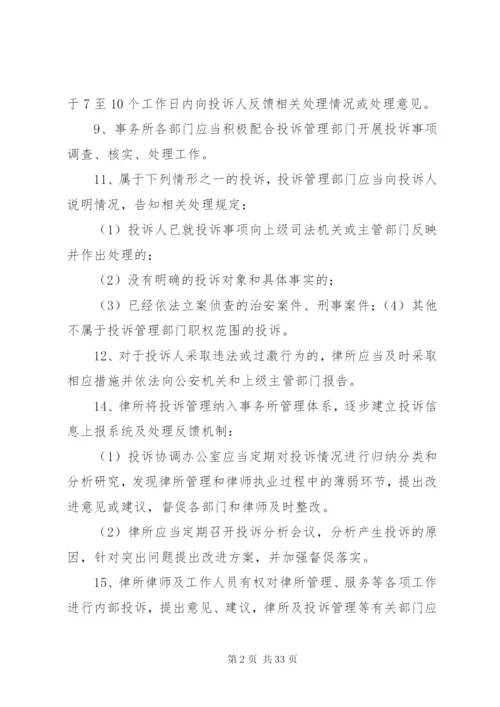 于7至10个工作日内向投诉人反馈相关处理情况或处理意见。

9、事务所各部门应当积极配合投诉管理部门开展投诉事项调查、核实、处理工作。

11、属于下列情形之一的投诉，投诉管理部门应当向投诉人说明情况，告知相关处理规定：

（1）投诉人已就投诉事项向上级司法机关或主管部门反映并作出处理的；

（2）没有明确的投诉对象和具体事实的；

（3）已经依法立案侦查的治安案件、刑事案件；（4）其他不属于投诉管理部门职权范围的投诉。

12、对于投诉人采取违法或过激行为的，律所应当及时采取相应措施并依法向公安机关和上级主管部门报告。

14、律所将投诉管理纳入事务所管理体系，逐步建立投诉信息上报系统及处理反馈机制：

（1）投诉协调办公室应当定期对投诉情况进行归纳分类和分析研究，发现律所管理和律师执业过程中的薄弱环节，提出改进意见或建议，督促各部门和律师及时整改。

（2）律所应当定期召开投诉分析会议，分析产生投诉的原因，针对突出问题提出改进方案，并加强督促落实。

15、律所律师及工作人员有权对律所管理、服务等各项工作进行内部投诉，提出意见、建议，律所及投诉管理等有关部门应

第2页 共33页